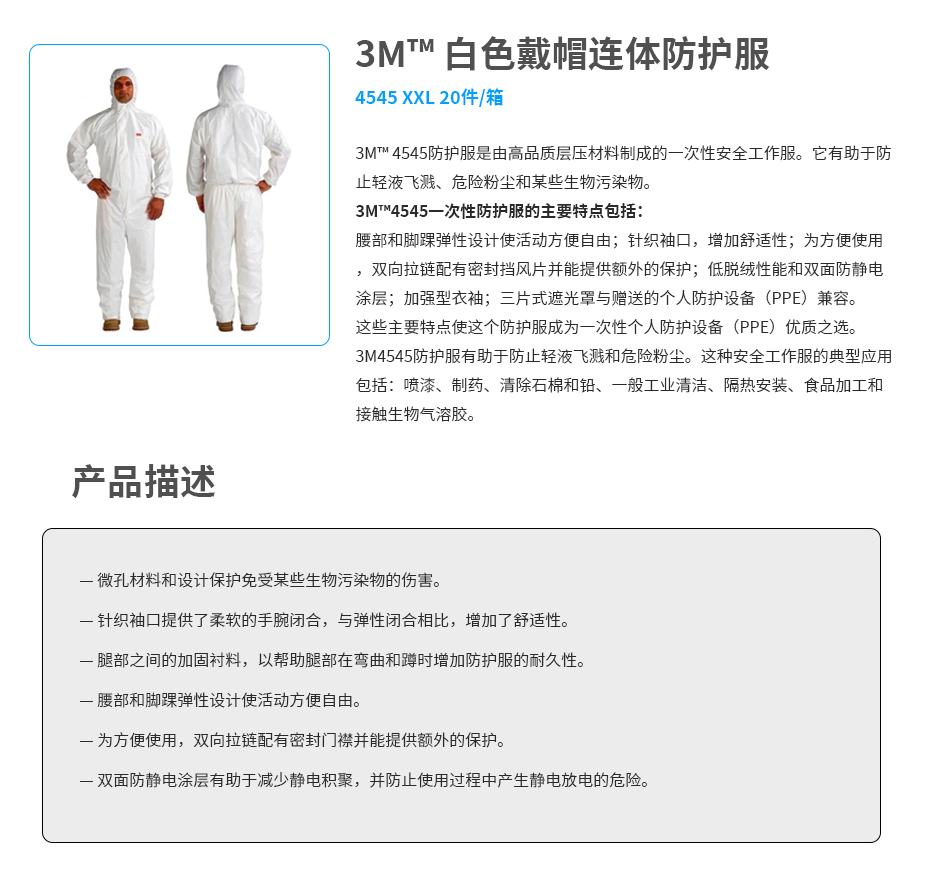 3M™ 白色戴帽连体防护服

4545 XXL 20件/箱

3M™ 4545防护服是由高品质层压材料制成的一次性安全工作服。它有助于防止轻液飞溅、危险粉尘和某些生物污染物。

3M™4545一次性防护服的主要特点包括：

腰部和脚踝弹性设计使活动方便自由；针织袖口，增加舒适性；为方便使用，双向拉链配有密封挡风片并能提供额外的保护；低脱绒性能和双面防静电涂层；加强型衣袖；三片式遮光罩与赠送的个人防护设备（PPE）兼容。

这些主要特点使这个防护服成为一次性个人防护设备（PPE）优质之选。

3M4545防护服有助于防止轻液飞溅和危险粉尘。这种安全工作服的典型应用包括：喷漆、制药、清除石棉和铅、一般工业清洁、隔热安装、食品加工和接触生物气溶胶。

产品描述

— 微孔材料和设计保护免受某些生物污染物的伤害。

— 针织袖口提供了柔软的手腕闭合，与弹性闭合相比，增加了舒适性。

— 腿部之间的加固衬料，以帮助腿部在弯曲和蹲时增加防护服的耐久性。

— 腰部和脚踝弹性设计使活动方便自由。

— 为方便使用，双向拉链配有密封门襟并能提供额外的保护。

— 双面防静电涂层有助于减少静电积聚，并防止使用过程中产生静电放电的危险。